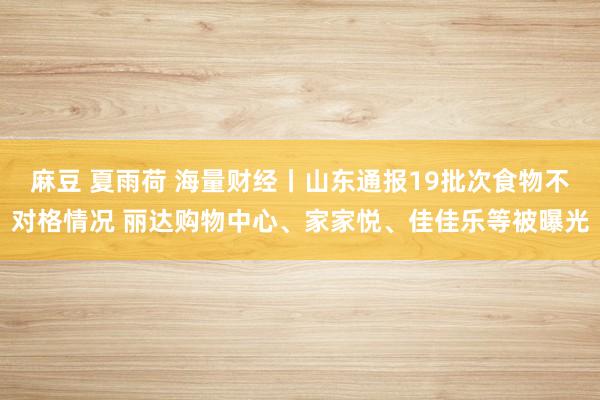 麻豆 夏雨荷 海量财经丨山东通报19批次食物不对格情况 丽达购物中心、家家悦、佳佳乐等被曝光